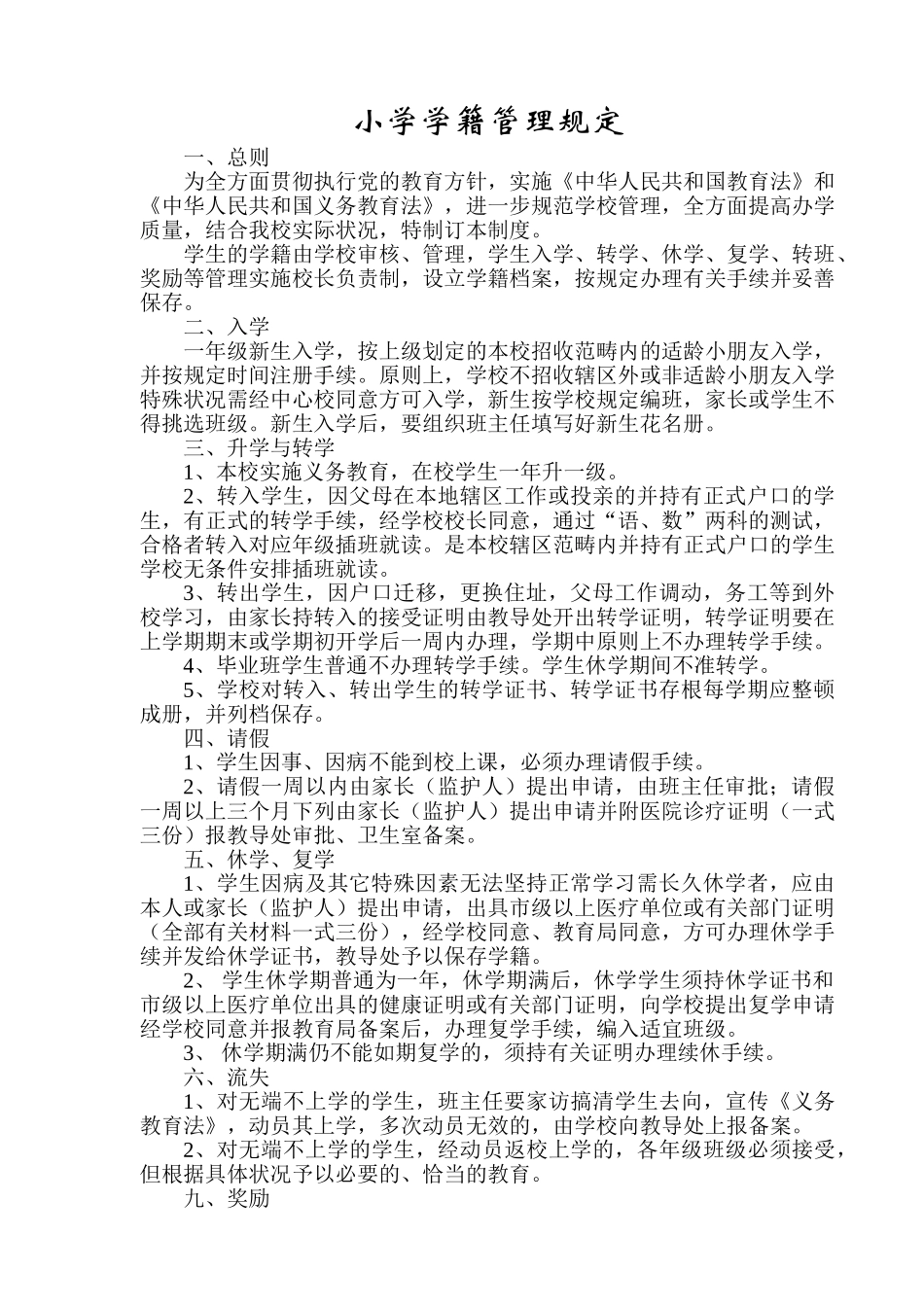 小学学籍管理规定

一、总则

为全方面贯彻执行党的教育方针，实施《中华人民共和国教育法》和《中华人民共和国义务教育法》，进一步规范学校管理，全方面提高办学质量，结合我校实际状况，特制订本制度。

学生的学籍由学校审核、管理，学生入学、转学、休学、复学、转班、奖励等管理实施校长负责制，设立学籍档案，按规定办理有关手续并妥善保存。

二、入学

一年级新生入学，按上级划定的本校招收范畴内的适龄小朋友入学，并按规定时间注册手续。原则上，学校不招收辖区外或非适龄小朋友入学特殊状况需经中心校同意方可入学，新生按学校规定编班，家长或学生不得挑选班级。新生入学后，要组织班主任填写好新生花名册。

三、升学与转学

1、本校实施义务教育，在校学生一年升一级。

2、转入学生，因父母在本地辖区工作或投亲的并持有正式户口的学生，有正式的转学手续，经学校校长同意，通过“语、数”两科的测试，合格者转入对应年级插班就读。是本校辖区范畴内并持有正式户口的学生学校无条件安排插班就读。

3、转出学生，因户口迁移，更换住址，父母工作调动，务工等到外校学习，由家长持转入的接受证明由教导处开出转学证明，转学证明要在上学期期末或学期初开学后一周内办理，学期中原则上不办理转学手续。

4、毕业班学生普通不办理转学手续。学生休学期间不准转学。

5、学校对转入、转出学生的转学证书、转学证书存根每学期应整顿成册，并列档保存。

四、请假

1、学生因事、因病不能到校上课，必须办理请假手续。

2、请假一周以内由家长（监护人）提出申请，由班主任审批；请假一周以上三个月下列由家长（监护人）提出申请并附医院诊疗证明（一式三份）报教导处审批、卫生室备案。

五、休学、复学

1、学生因病及其它特殊因素无法坚持正常学习需长久休学者，应由本人或家长（监护人）提出申请，出具市级以上医疗单位或有关部门证明（全部有关材料一式三份），经学校同意、教育局同意，方可办理休学手续并发给休学证书，教导处予以保存学籍。

2、 学生休学期普通为一年，休学期满后，休学学生须持休学证书和市级以上医疗单位出具的健康证明或有关部门证明，向学校提出复学申请经学校同意并报教育局备案后，办理复学手续，编入适宜班级。

3、 休学期满仍不能如期复学的，须持有关证明办理续休手续。

六、流失

1、对无端不上学的学生，班主任要家访搞清学生去向，宣传《义务教育法》，动员其上学，多次动员无效的，由学校向教导处上报备案。

2、对无端不上学的学生，经动员返校上学的，各年级班级必须接受，但根据具体状况予以必要的、恰当的教育。

九、奖励